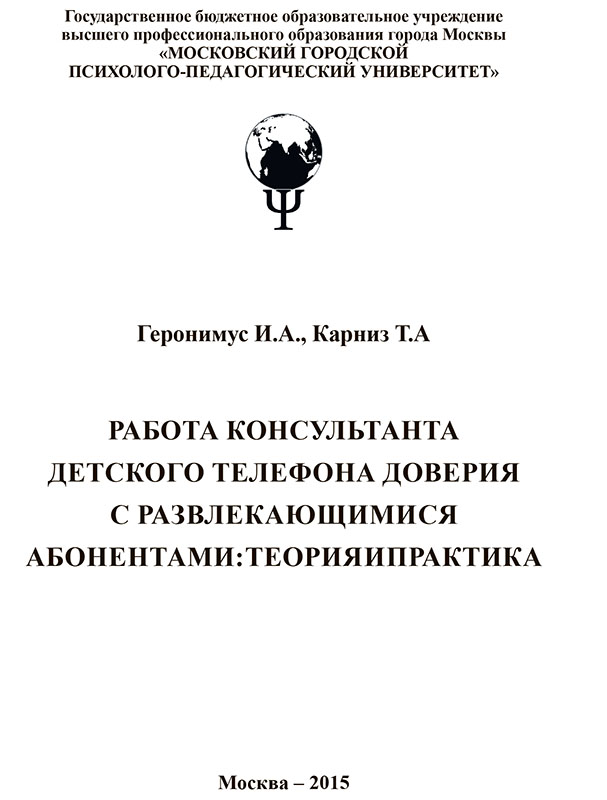 Государственное бюджетное образовательное учреждение высшего профессионального образования города Москвы «МОСКОВСКИЙ ГОРОДСКОЙ ПСИХОЛОГО-ПЕДАГОГИЧЕСКИЙ УНИВЕРСИТЕТ»

Ψ

Геронимус И.А., Карниз Т.А

РАБОТА КОНСУЛЬТАНТА ДЕТСКОГО ТЕЛЕФОНА ДОВЕРИЯ С РАЗВЛЕКАЮЩИМИСЯ АБОНЕНТАМИ:ТЕОРИЯИПРАКТИКА

Москва – 2015